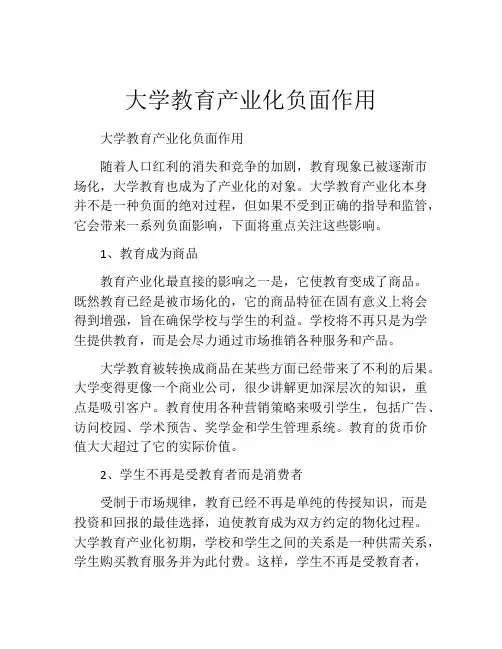 大学教育产业化负面作用

大学教育产业化负面作用

随着人口红利的消失和竞争的加剧，教育现象已被逐渐市场化，大学教育也成为了产业化的对象。大学教育产业化本身并不是一种负面的绝对过程，但如果不受到正确的指导和监管，它会带来一系列负面影响，下面将重点关注这些影响。

1、教育成为商品

教育产业化最直接的影响之一是，它使教育变成了商品。既然教育已经是被市场化的，它的商品特征在固有意义上将会得到增强，旨在确保学校与学生的利益。学校将不再只是为学生提供教育，而是会尽力通过市场推销各种服务和产品。

大学教育被转换成商品在某些方面已经带来了不利的后果。大学变得更像一个商业公司，很少讲解更加深层次的知识，重点是吸引客户。教育使用各种营销策略来吸引学生，包括广告、访问校园、学术预告、奖学金和学生管理系统。教育的货币价值大大超过了它的实际价值。

2、学生不再是受教育者而是消费者

受制于市场规律，教育已经不再是单纯的传授知识，而是投资和回报的最佳选择，迫使教育成为双方约定的物化过程。大学教育产业化初期，学校和学生之间的关系是一种供需关系，学生购买教育服务并为此付费。这样，学生不再是受教育者，